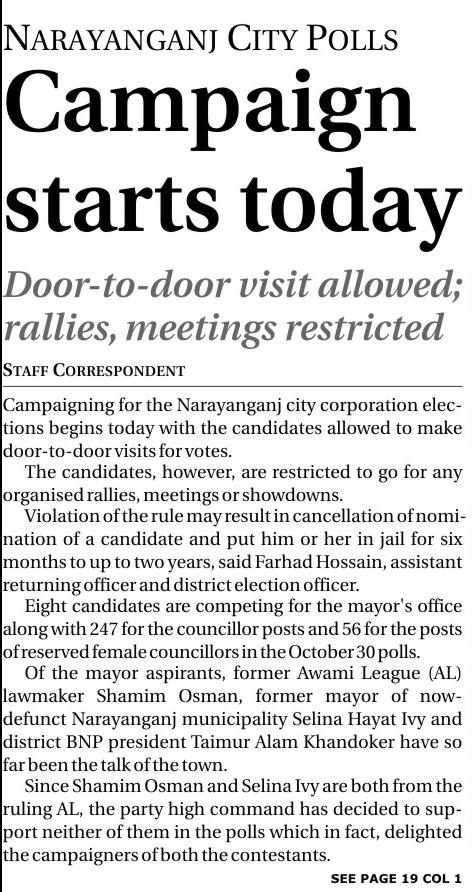 NARAYANGANJ CITY POLLS

Campaign starts today

Door-to-door visit allowed; rallies, meetings restricted

STAFF CORRESPONDENT

Campaigning for the Narayanganj city corporation elections begins today with the candidates allowed to make door-to-door visits for votes.

The candidates, however, are restricted to go for any organised rallies, meetings or showdowns.

Violation of the rule may result in cancellation of nomination of a candidate and put him or her in jail for six months to up to two years, said Farhad Hossain, assistant returning officer and district election officer.

Eight candidates are competing for the mayor's office along with 247 for the councillor posts and 56 for the posts of reserved female councillors in the October 30 polls.

Of the mayor aspirants, former Awami League (AL) lawmaker Shamim Osman, former mayor of now-defunct Narayanganj municipality Selina Hayat Ivy and district BNP president Taimur Alam Khandoker have so far been the talk of the town.

Since Shamim Osman and Selina Ivy are both from the ruling AL, the party high command has decided to support neither of them in the polls which in fact, delighted the campaigners of both the contestants.

SEE PAGE 19 COL 1